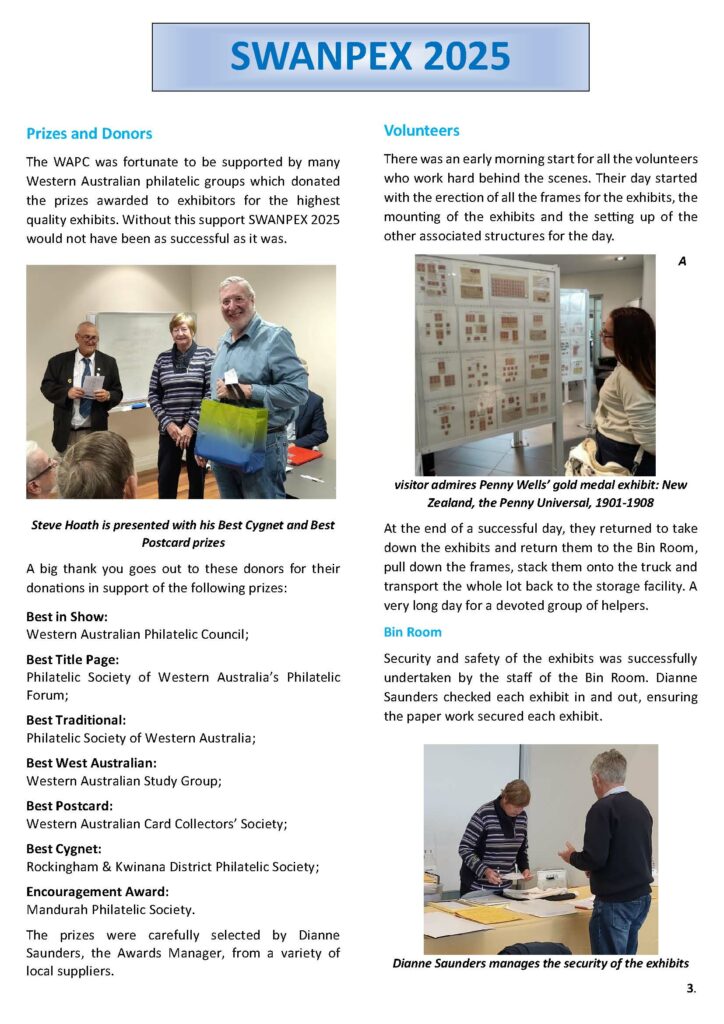 SWANPEX 2025

Prizes and Donors

The WAPC was fortunate to be supported by many Western Australian philatelic groups which donated the prizes awarded to exhibitors for the highest quality exhibits. Without this support SWANPEX 2025 would not have been as successful as it was.

Steve Hoath is presented with his Best Cygnet and Best Postcard prizes

A big thank you goes out to these donors for their donations in support of the following prizes:

Best in Show:
Western Australian Philatelic Council;

Best Title Page:
Philatelic Society of Western Australia's Philatelic Forum;

Best Traditional:
Philatelic Society of Western Australia;

Best West Australian:
Western Australian Study Group;

Best Postcard:
Western Australian Card Collectors' Society;

Best Cygnet:
Rockingham & Kwinana District Philatelic Society;

Encouragement Award:
Mandurah Philatelic Society.

The prizes were carefully selected by Dianne Saunders, the Awards Manager, from a variety of local suppliers.

Volunteers

There was an early morning start for all the volunteers who work hard behind the scenes. Their day started with the erection of all the frames for the exhibits, the mounting of the exhibits and the setting up of the other associated structures for the day.

A

visitor admires Penny Wells' gold medal exhibit: New Zealand, the Penny Universal, 1901-1908

At the end of a successful day, they returned to take down the exhibits and return them to the Bin Room, pull down the frames, stack them onto the truck and transport the whole lot back to the storage facility. A very long day for a devoted group of helpers.

Bin Room

Security and safety of the exhibits was successfully undertaken by the staff of the Bin Room. Dianne Saunders checked each exhibit in and out, ensuring the paper work secured each exhibit.

Dianne Saunders manages the security of the exhibits

3.